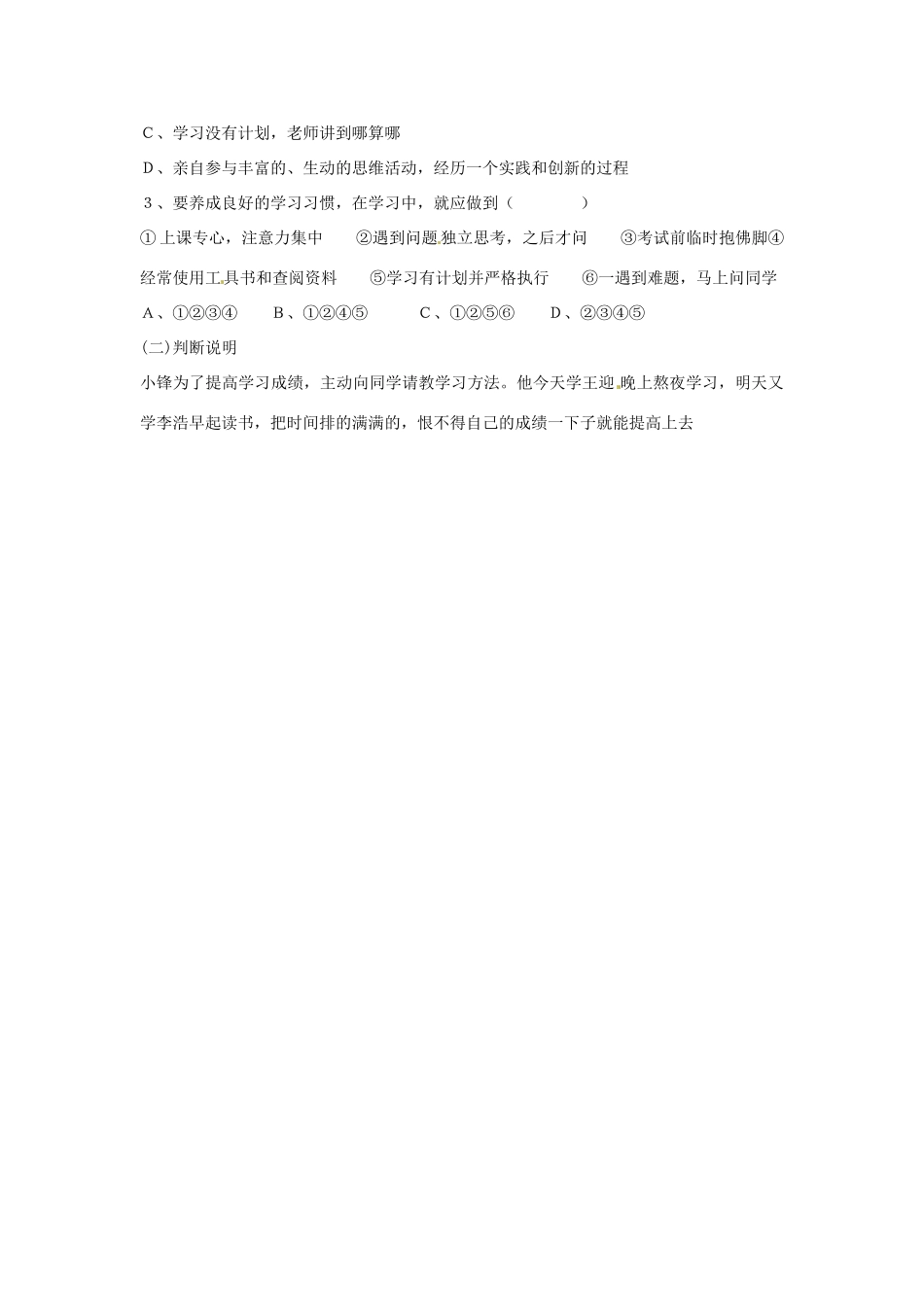 C、学习没有计划，老师讲到哪算哪

D、亲自参与丰富的、生动的思维活动，经历一个实践和创新的过程

3、要养成良好的学习习惯，在学习中，就应做到（　　　　）

①上课专心，注意力集中　　②遇到问题独立思考，之后才问　　③考试前临时抱佛脚④经常使用工具书和查阅资料　　⑤学习有计划并严格执行　　⑥一遇到难题，马上问同学

A、①②③④　　B、①②④⑤　　C、①②⑤⑥　　D、②③④⑤

(二)判断说明

小锋为了提高学习成绩，主动向同学请教学习方法。他今天学王迎晚上熬夜学习，明天又学李浩早起读书，把时间排的满满的，恨不得自己的成绩一下子就能提高上去